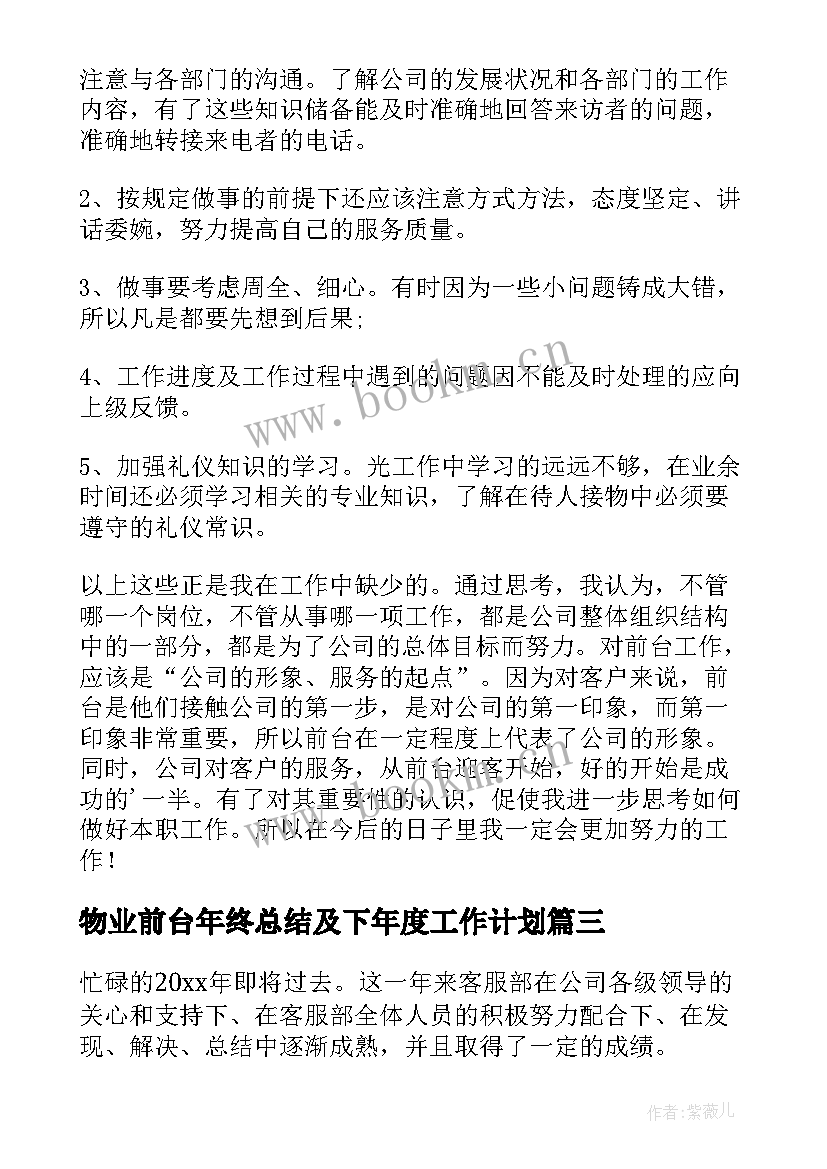 注意与各部门的沟通。了解公司的发展状况和各部门的工作内容，有了这些知识储备能及时准确地回答来访者的问题，准确地转接来电者的电话。

2、按规定做事的前提下还应该注意方式方法，态度坚定、讲话委婉，努力提高自己的服务质量。

3、做事要考虑周全、细心。有时因为一些小问题铸成大错，所以凡是都要先想到后果;

4、工作进度及工作过程中遇到的问题因不能及时处理的应向上级反馈。

5、加强礼仪知识的学习。光工作中学习的远远不够，在业余时间还必须学习相关的专业知识，了解在待人接物中必须要遵守的礼仪常识。

以上这些正是我在工作中缺少的。通过思考，我认为，不管哪一个岗位，不管从事哪一项工作，都是公司整体组织结构中的一部分，都是为了公司的总体目标而努力。对前台工作，应该是“公司的形象、服务的起点”。因为对客户来说，前台是他们接触公司的第一步，是对公司的第一印象，而第一印象非常重要，所以前台在一定程度上代表了公司的形象。同时，公司对客户的服务，从前台迎客开始，好的开始是成功的’一半。有了对其重要性的认识，促使我进一步思考如何做好本职工作。所以在今后的日子里我一定会更加努力的工作！

物业前台年终总结及下年度工作计划篇三

忙碌的20xx年即将过去。这一年来客服部在公司各级领导的关心和支持下、在客服部全体人员的积极努力配合下、在发现、解决、总结中逐渐成熟，并且取得了一定的成绩。

www.bookm.cn

作者:紫薇儿